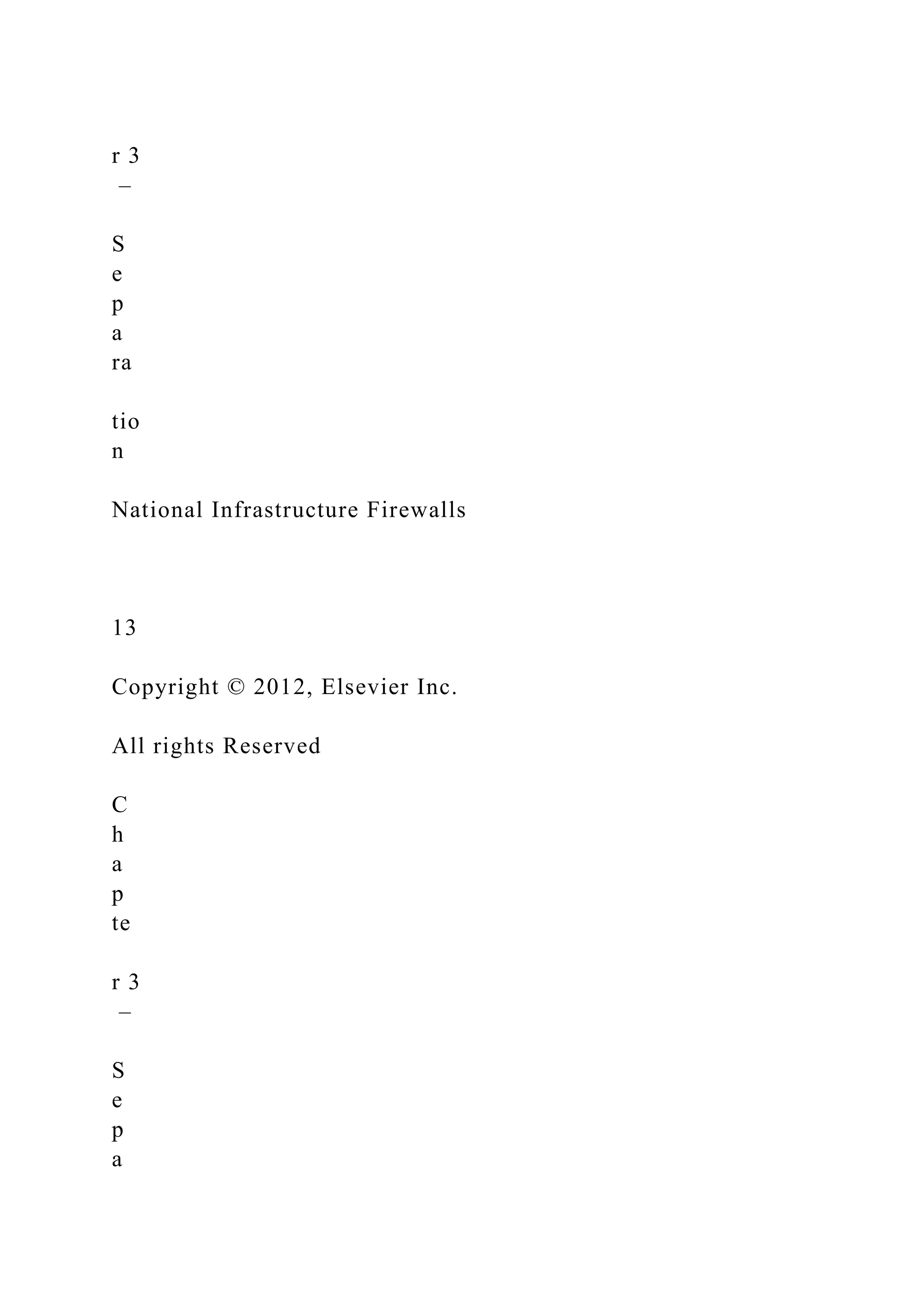 r 3
–

S
e
p
a
ra

tio
n

National Infrastructure Firewalls

13

Copyright © 2012, Elsevier Inc.

All rights Reserved

C
h
a
p
te

r 3
–

S
e
p
a